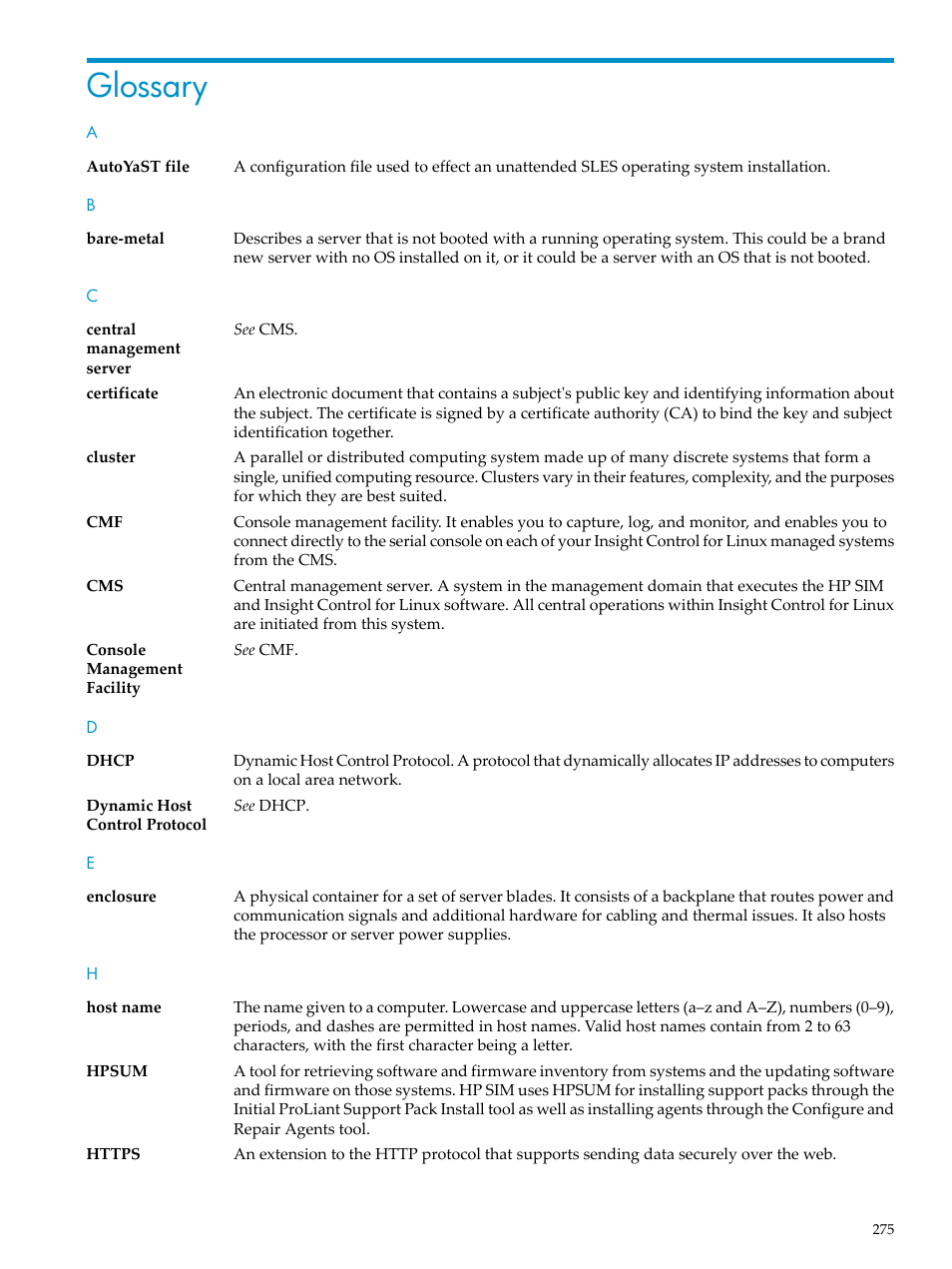 Glossary

A

AutoYaST file
A configuration file used to effect an unattended SLES operating system installation.

B

bare-metal
Describes a server that is not booted with a running operating system. This could be a brand new server with no OS installed on it, or it could be a server with an OS that is not booted.

C

central management server
See CMS.

certificate
An electronic document that contains a subject's public key and identifying information about the subject. The certificate is signed by a certificate authority (CA) to bind the key and subject identification together.

cluster
A parallel or distributed computing system made up of many discrete systems that form a single, unified computing resource. Clusters vary in their features, complexity, and the purposes for which they are best suited.

CMF
Console management facility. It enables you to capture, log, and monitor, and enables you to connect directly to the serial console on each of your Insight Control for Linux managed systems from the CMS.

CMS
Central management server. A system in the management domain that executes the HP SIM and Insight Control for Linux software. All central operations within Insight Control for Linux are initiated from this system.

Console Management Facility
See CMF.

D

DHCP
Dynamic Host Control Protocol. A protocol that dynamically allocates IP addresses to computers on a local area network.

Dynamic Host Control Protocol
See DHCP.

E

enclosure
A physical container for a set of server blades. It consists of a backplane that routes power and communication signals and additional hardware for cabling and thermal issues. It also hosts the processor or server power supplies.

H

host name
The name given to a computer. Lowercase and uppercase letters (a–z and A–Z), numbers (0–9), periods, and dashes are permitted in host names. Valid host names contain from 2 to 63 characters, with the first character being a letter.

HPSUM
A tool for retrieving software and firmware inventory from systems and the updating software and firmware on those systems. HP SIM uses HPSUM for installing support packs through the Initial ProLiant Support Pack Install tool as well as installing agents through the Configure and Repair Agents tool.

HTTPS
An extension to the HTTP protocol that supports sending data securely over the web.

275